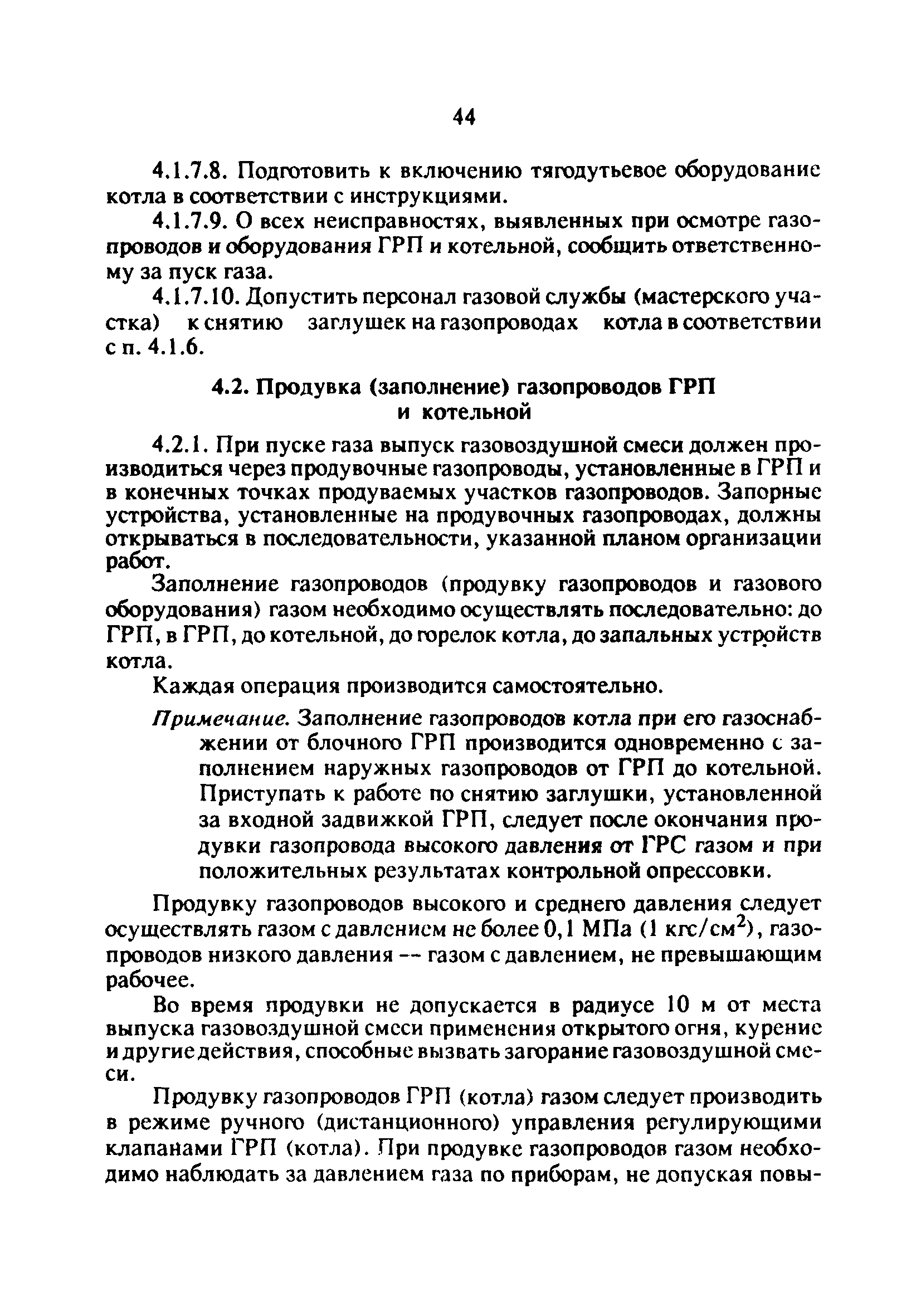 44

4.1.7.8. Подготовить к включению тягодутьевое оборудование котла в соответствии с инструкциями.

4.1.7.9. О всех неисправностях, выявленных при осмотре газопроводов и оборудования ГРП и котельной, сообщить ответственному за пуск газа.

4.1.7.10. Допустить персонал газовой службы (мастерского участка) к снятию заглушек на газопроводах котла в соответствии с п. 4.1.6.

4.2. Продувка (заполнение) газопроводов ГРП и котельной

4.2.1. При пуске газа выпуск газовоздушной смеси должен производиться через продувочные газопроводы, установленные в ГРП и в конечных точках продуваемых участков газопроводов. Запорные устройства, установленные на продувочных газопроводах, должны открываться в последовательности, указанной планом организации работ.

Заполнение газопроводов (продувку газопроводов и газового оборудования) газом необходимо осуществлять последовательно: до ГРП, в ГРП, до котельной, до горелок котла, до запальных устройств котла.

Каждая операция производится самостоятельно.

Примечание. Заполнение газопроводов котла при его газоснабжении от блочного ГРП производится одновременно с заполнением наружных газопроводов от ГРП до котельной. Приступать к работе по снятию заглушки, установленной за входной задвижкой ГРП, следует после окончания продувки газопровода высокого давления от ГРС газом и при положительных результатах контрольной опрессовки.

Продувку газопроводов высокого и среднего давления следует осуществлять газом с давлением не более 0,1 МПа (1 кгс/см$^2$), газопроводов низкого давления -- газом с давлением, не превышающим рабочее.

Во время продувки не допускается в радиусе 10 м от места выпуска газовоздушной смеси применения открытого огня, курение и другие действия, способные вызвать загорание газовоздушной смеси.

Продувку газопроводов ГРП (котла) газом следует производить в режиме ручного (дистанционного) управления регулирующими клапанами ГРП (котла). При продувке газопроводов газом необходимо наблюдать за давлением газа по приборам, не допуская повы-